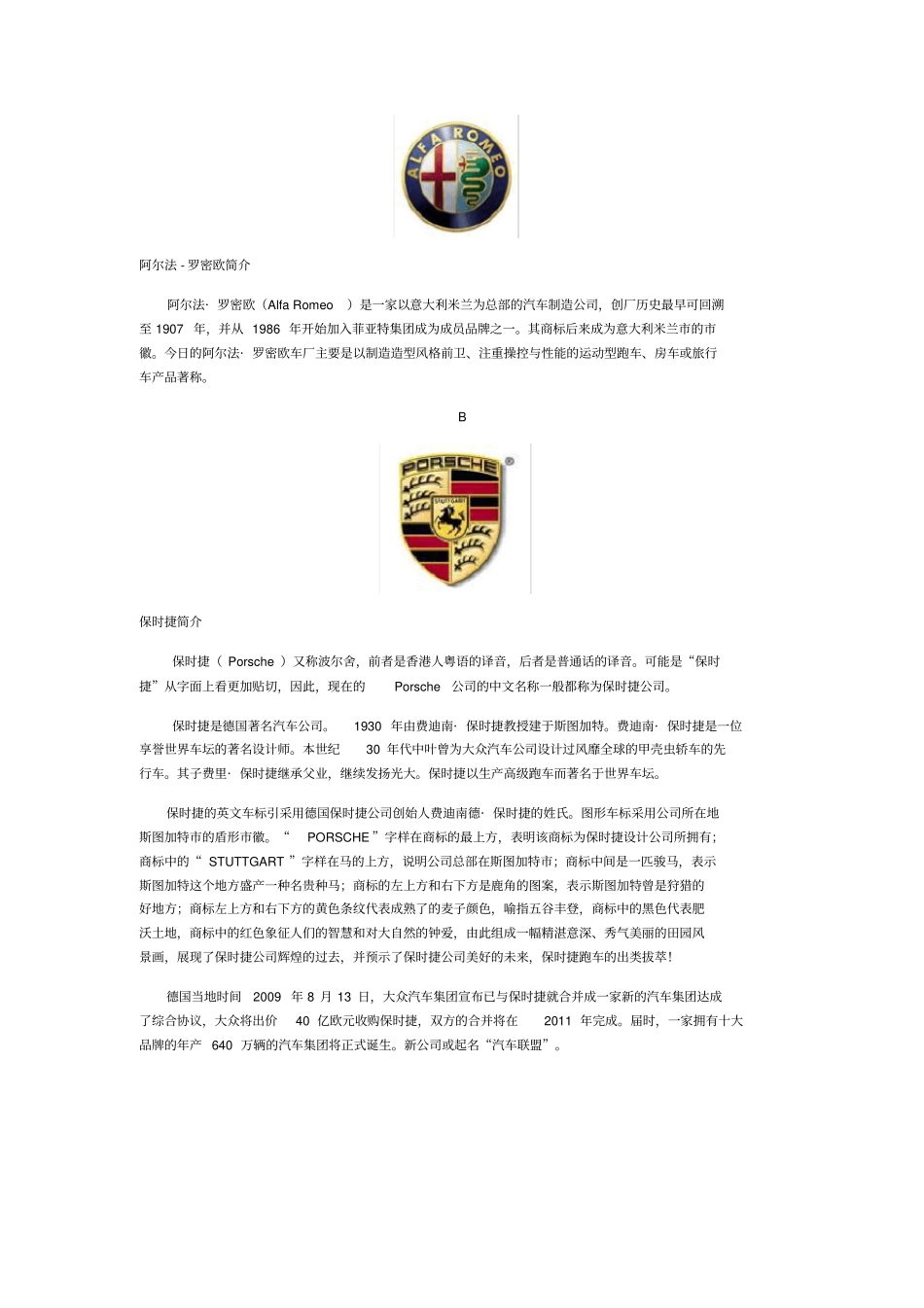 ALFA ROMEO

阿尔法 - 罗密欧简介

阿尔法· 罗密欧（Alfa Romeo ）是一家以意大利米兰为总部的汽车制造公司，创厂历史最早可回溯至 1907 年，并从 1986 年开始加入菲亚特集团成为成员品牌之一。其商标后来成为意大利米兰市的市徽。今日的阿尔法· 罗密欧车厂主要是以制造造型风格前卫、注重操控与性能的运动型跑车、房车或旅行车产品著称。

B

PORSCHE
STUTTGART

保时捷简介

保时捷（ Porsche ）又称波尔舍，前者是香港人粤语的译音，后者是普通话的译音。可能是“保时捷”从字面上看更加贴切，因此，现在的 Porsche 公司的中文名称一般都称为保时捷公司。

保时捷是德国著名汽车公司。 1930 年由费迪南· 保时捷教授建于斯图加特。费迪南· 保时捷是一位享誉世界车坛的著名设计师。本世纪 30 年代中叶曾为大众汽车公司设计过风靡全球的甲壳虫轿车的先行车。其子费里· 保时捷继承父业，继续发扬光大。保时捷以生产高级跑车而著名于世界车坛。

保时捷的英文车标引采用德国保时捷公司创始人费迪南德· 保时捷的姓氏。图形车标采用公司所在地斯图加特市的盾形市徽。“ PORSCHE ”字样在商标的最上方，表明该商标为保时捷设计公司所拥有；商标中的“ STUTTGART ”字样在马的上方，说明公司总部在斯图加特市；商标中间是一匹骏马，表示斯图加特这个地方盛产一种名贵种马；商标的左上方和右下方是鹿角的图案，表示斯图加特曾是狩猎的好地方；商标左上方和右下方的黄色条纹代表成熟了的麦子颜色，喻指五谷丰登，商标中的黑色代表肥沃土地，商标中的红色象征人们的智慧和对大自然的钟爱，由此组成一幅精湛意深、秀气美丽的田园风景画，展现了保时捷公司辉煌的过去，并预示了保时捷公司美好的未来，保时捷跑车的出类拔萃！

德国当地时间 2009 年 8 月 13 日，大众汽车集团宣布已与保时捷就合并成一家新的汽车集团达成了综合协议，大众将出价 40 亿欧元收购保时捷，双方的合并将在 2011 年完成。届时，一家拥有十大品牌的年产 640 万辆的汽车集团将正式诞生。新公司或起名“汽车联盟”。